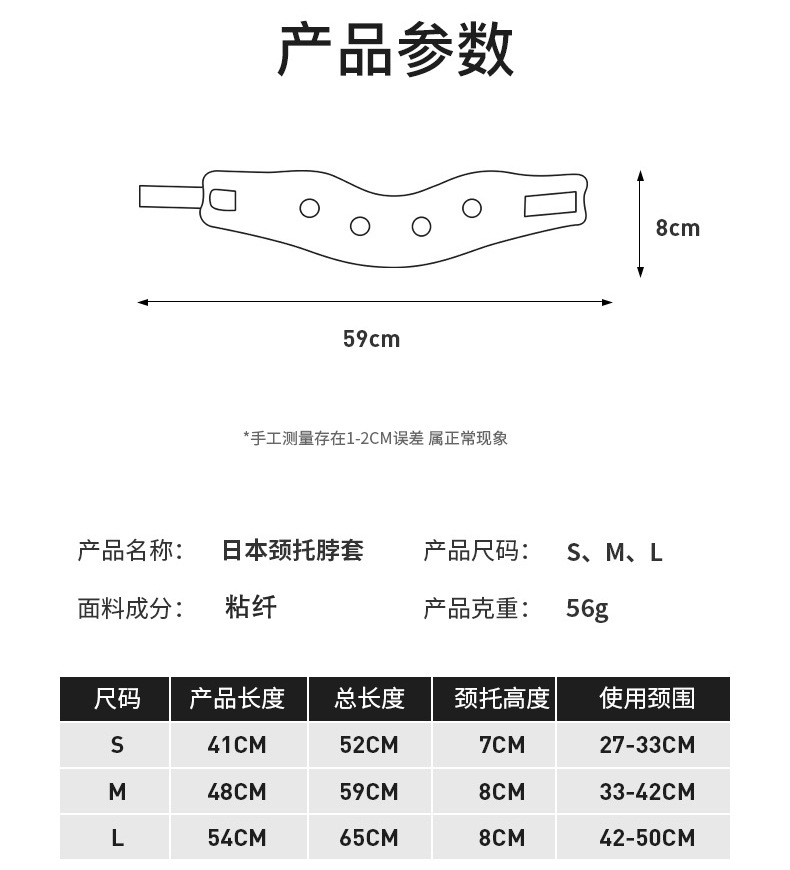 产品参数

8cm

59cm

*手工测量存在1-2CM误差 属正常现象

产品名称： 日本颈托脖套
产品尺码： S、M、L

面料成分： 粘纤
产品克重： 56g

| 尺码 | 产品长度 | 总长度 | 颈托高度 | 使用颈围 |
|---|---|---|---|---|
| S | 41CM | 52CM | 7CM | 27-33CM |
| M | 48CM | 59CM | 8CM | 33-42CM |
| L | 54CM | 65CM | 8CM | 42-50CM |